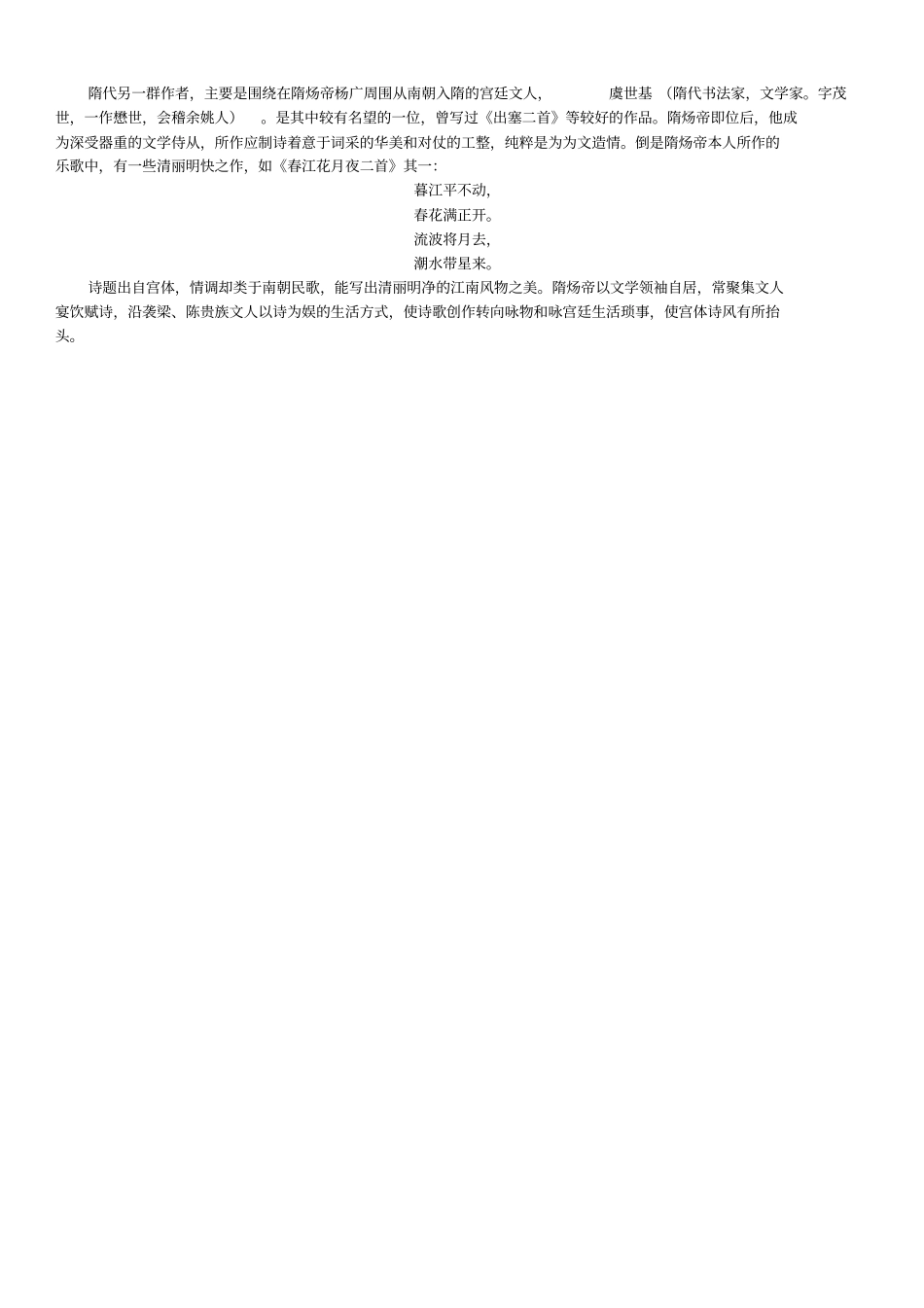 隋代另一群作者，主要是围绕在隋炀帝杨广周围从南朝入隋的宫廷文人， 虞世基 （隋代书法家，文学家。字茂世，一作懋世，会稽余姚人） 。是其中较有名望的一位，曾写过《出塞二首》等较好的作品。隋炀帝即位后，他成为深受器重的文学侍从，所作应制诗着意于词采的华美和对仗的工整，纯粹是为为文造情。倒是隋炀帝本人所作的乐歌中，有一些清丽明快之作，如《春江花月夜二首》其一：

暮江平不动，
春花满正开。
流波将月去，
潮水带星来。

诗题出自宫体，情调却类于南朝民歌，能写出清丽明净的江南风物之美。隋炀帝以文学领袖自居，常聚集文人宴饮赋诗，沿袭梁、陈贵族文人以诗为娱的生活方式，使诗歌创作转向咏物和咏宫廷生活琐事，使宫体诗风有所抬头。